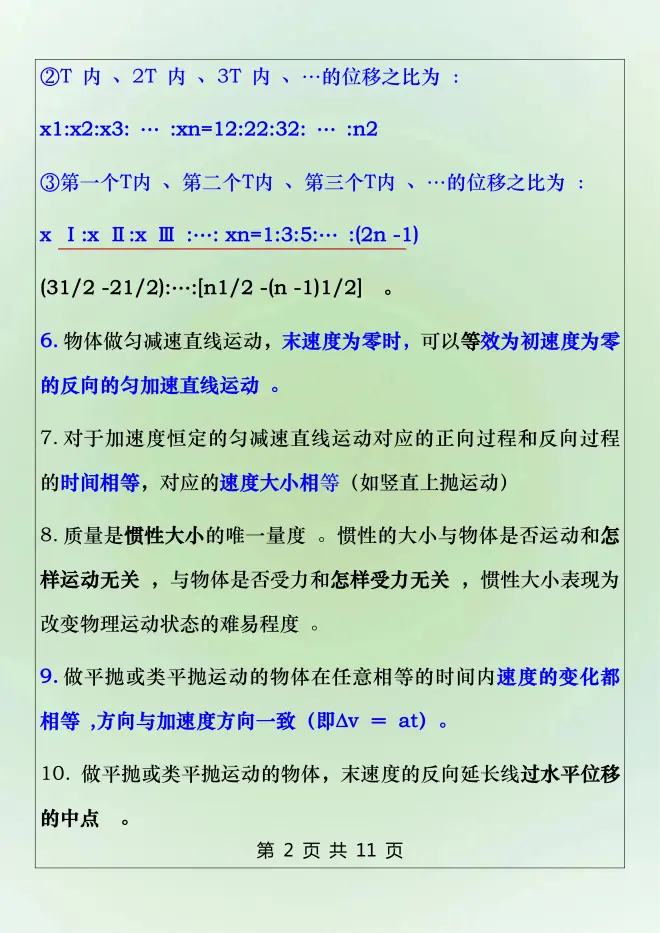 ②T 内 、2T 内 、3T 内 、…的位移之比为 ：

x1:x2:x3: … :xn=12:22:32: … :n2

③第一个T内 、第二个T内 、第三个T内 、…的位移之比为 ：

x Ⅰ:x Ⅱ:x Ⅲ :…: xn=1:3:5:… :(2n -1)

(31/2 -21/2):…:[n1/2 -(n -1)1/2] 。

6. 物体做匀减速直线运动，末速度为零时，可以等效为初速度为零的反向的匀加速直线运动 。

7. 对于加速度恒定的匀减速直线运动对应的正向过程和反向过程的时间相等，对应的速度大小相等（如竖直上抛运动）

8. 质量是惯性大小的唯一量度 。惯性的大小与物体是否运动和怎样运动无关 ，与物体是否受力和怎样受力无关 ，惯性大小表现为改变物理运动状态的难易程度 。

9. 做平抛或类平抛运动的物体在任意相等的时间内速度的变化都相等 ，方向与加速度方向一致（即Δv = at）。

10. 做平抛或类平抛运动的物体，末速度的反向延长线过水平位移的中点 。

第 2 页 共 11 页